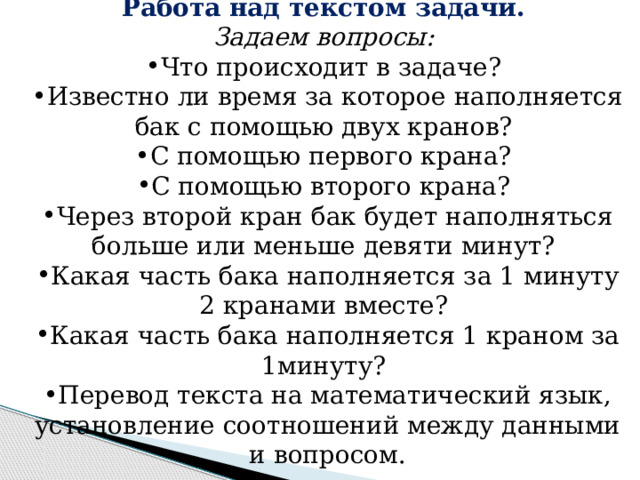 Работа над текстом задачи.
Задаем вопросы:
•Что происходит в задаче?
•Известно ли время за которое наполняется бак с помощью двух кранов?
•С помощью первого крана?
•С помощью второго крана?
•Через второй кран бак будет наполняться больше или меньше девяти минут?
•Какая часть бака наполняется за 1 минуту 2 кранами вместе?
•Какая часть бака наполняется 1 краном за 1минуту?
•Перевод текста на математический язык, установление соотношений между данными и вопросом.